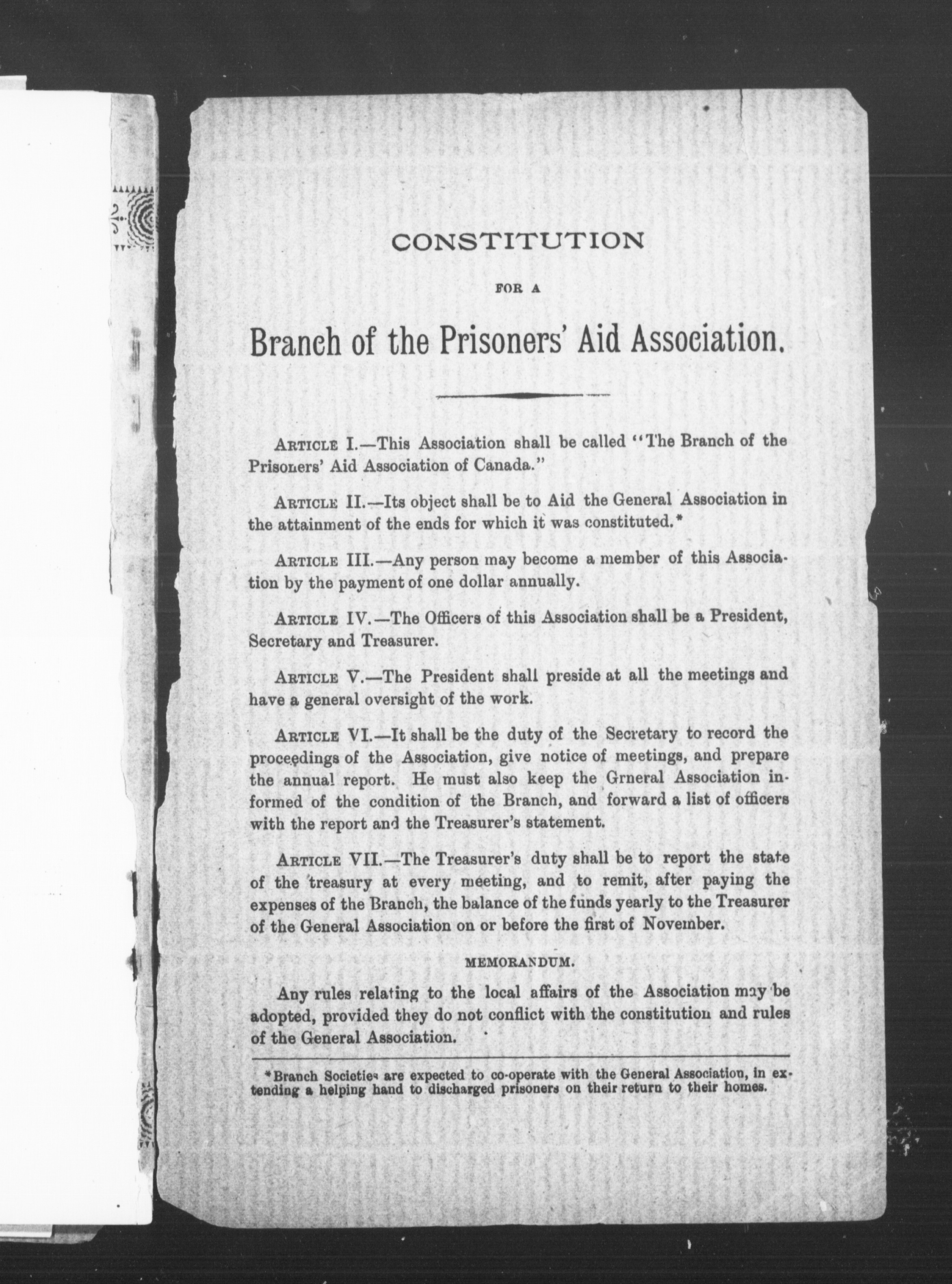 CONSTITUTION

FOR A

Branch of the Prisoners' Aid Association.

ARTICLE I.—This Association shall be called "The Branch of the Prisoners' Aid Association of Canada."

ARTICLE II.—Its object shall be to Aid the General Association in the attainment of the ends for which it was constituted.*

ARTICLE III.—Any person may become a member of this Association by the payment of one dollar annually.

ARTICLE IV.—The Officers of this Association shall be a President, Secretary and Treasurer.

ARTICLE V.—The President shall preside at all the meetings and have a general oversight of the work.

ARTICLE VI.—It shall be the duty of the Secretary to record the proceedings of the Association, give notice of meetings, and prepare the annual report. He must also keep the Grneral Association informed of the condition of the Branch, and forward a list of officers with the report and the Treasurer's statement.

ARTICLE VII.—The Treasurer's duty shall be to report the state of the treasury at every meeting, and to remit, after paying the expenses of the Branch, the balance of the funds yearly to the Treasurer of the General Association on or before the first of November.

MEMORANDUM.

Any rules relating to the local affairs of the Association may be adopted, provided they do not conflict with the constitution and rules of the General Association.

*Branch Societies are expected to co-operate with the General Association, in extending a helping hand to discharged prisoners on their return to their homes.